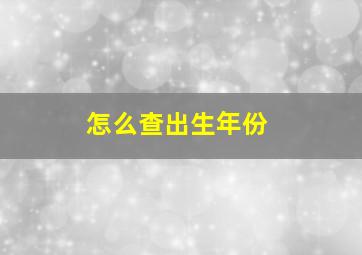 怎么查出生年份